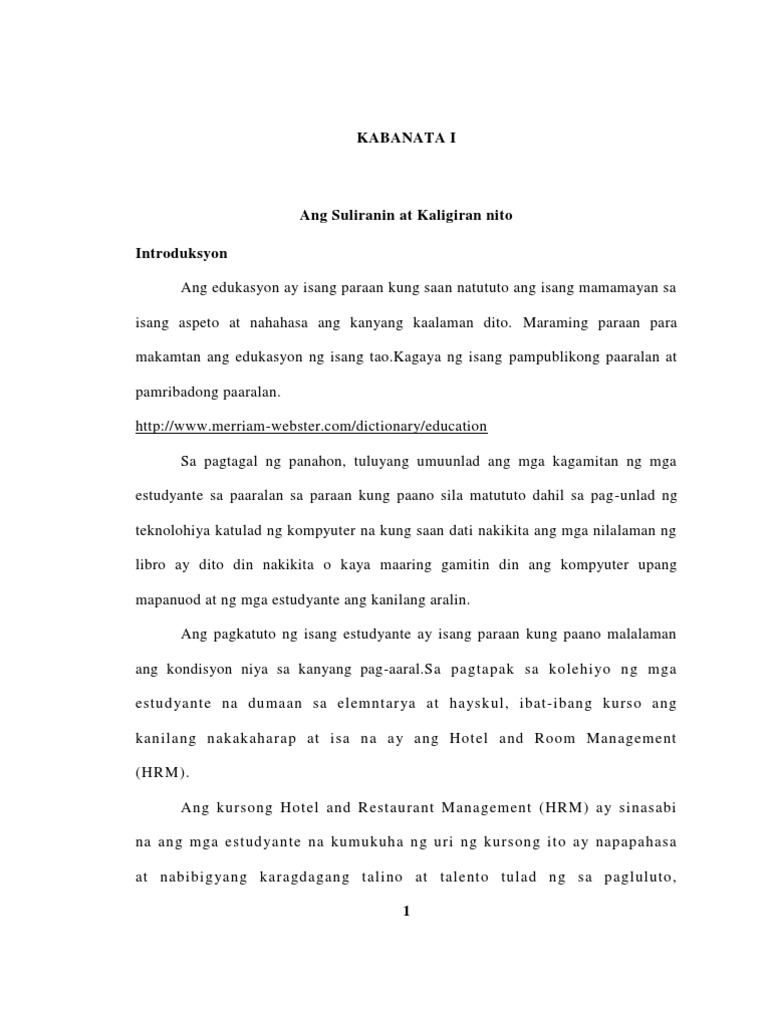 KABANATA I

Ang Suliranin at Kaligiran nito

Introduksyon

Ang edukasyon ay isang paraan kung saan natututo ang isang mamamayan sa isang aspeto at nahahasa ang kanyang kaalaman dito. Maraming paraan para makamtan ang edukasyon ng isang tao.Kagaya ng isang pampublikong paaralan at pamribadong paaralan.

http://www.merriam-webster.com/dictionary/education

Sa pagtagal ng panahon, tuluyang umuunlad ang mga kagamitan ng mga estudyante sa paaralan sa paraan kung paano sila matututo dahil sa pag-unlad ng teknolohiya katulad ng kompyuter na kung saan dati nakikita ang mga nilalaman ng libro ay dito din nakikita o kaya maaring gamitin din ang kompyuter upang mapanuod at ng mga estudyante ang kanilang aralin.

Ang pagkatuto ng isang estudyante ay isang paraan kung paano malalaman ang kondisyon niya sa kanyang pag-aaral.Sa pagtapak sa kolehiyo ng mga estudyante na dumaan sa elemntarya at hayskul, ibat-ibang kurso ang kanilang nakakaharap at isa na ay ang Hotel and Room Management (HRM).

Ang kursong Hotel and Restaurant Management (HRM) ay sinasabi na ang mga estudyante na kumukuha ng uri ng kursong ito ay napapahasa at nabibigyang karagdagang talino at talento tulad ng sa pagluluto,

1